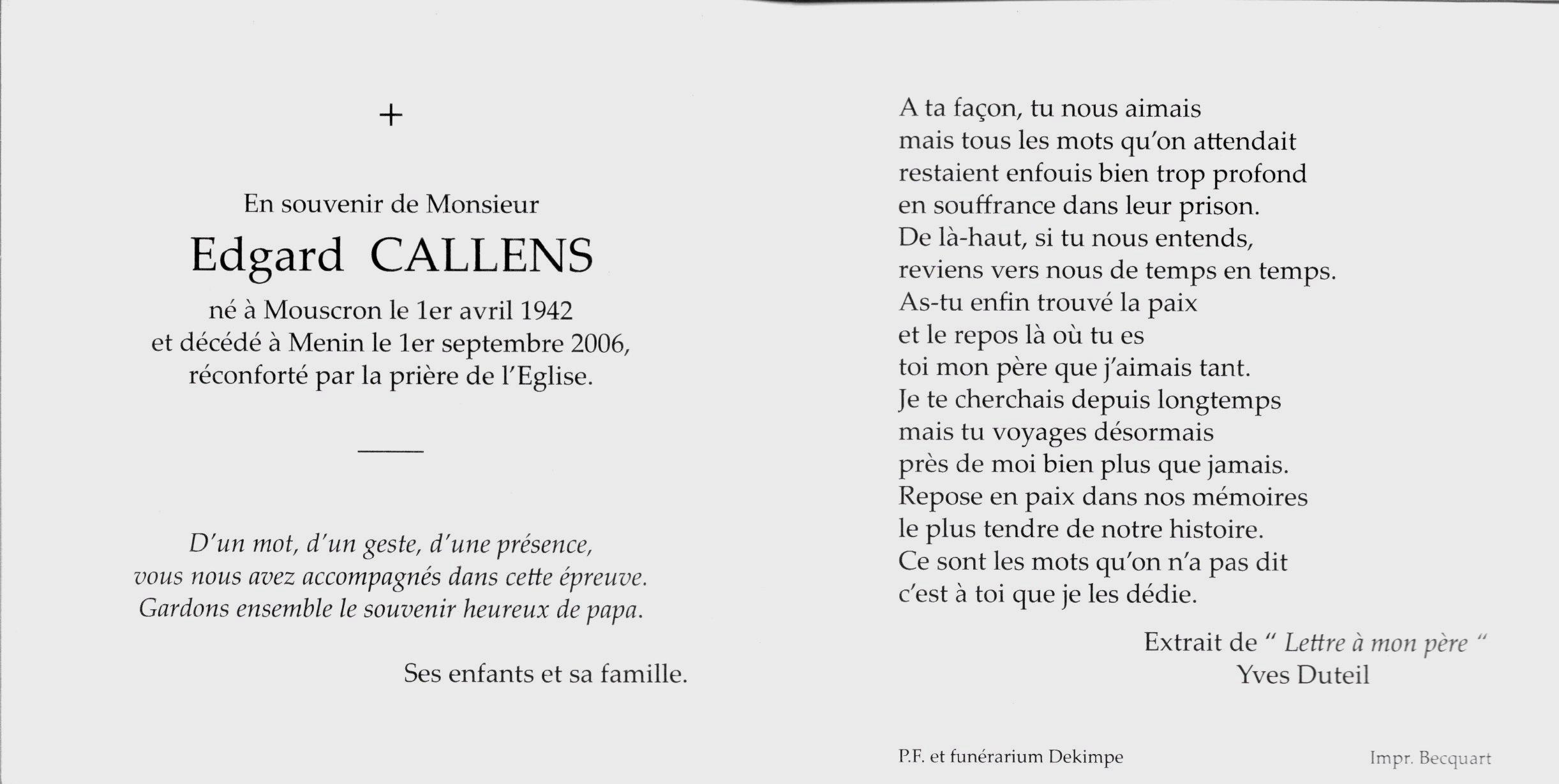 +

En souvenir de Monsieur

Edgard CALLENS

né à Mouscron le 1er avril 1942
et décédé à Menin le 1er septembre 2006,
réconforté par la prière de l'Eglise.

D'un mot, d'un geste, d'une présence,
vous nous avez accompagnés dans cette épreuve.
Gardons ensemble le souvenir heureux de papa.

Ses enfants et sa famille.

A ta façon, tu nous aimais
mais tous les mots qu'on attendait
restaient enfouis bien trop profond
en souffrance dans leur prison.
De là-haut, si tu nous entends,
reviens vers nous de temps en temps.
As-tu enfin trouvé la paix
et le repos là où tu es
toi mon père que j'aimais tant.
Je te cherchais depuis longtemps
mais tu voyages désormais
près de moi bien plus que jamais.
Repose en paix dans nos mémoires
le plus tendre de notre histoire.
Ce sont les mots qu'on n'a pas dit
c'est à toi que je les dédie.

Extrait de " Lettre à mon père "
Yves Duteil

P.F. et funérarium Dekimpe

Impr. Becquart